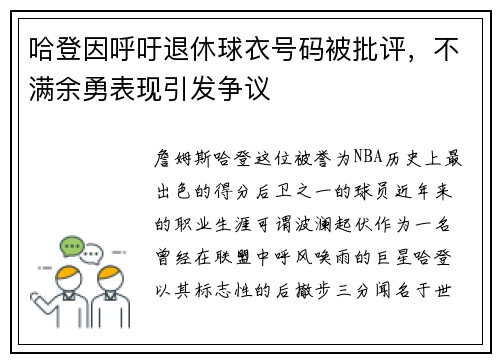 哈登因呼吁退休球衣号码被批评，不满余勇表现引发争议

詹姆斯哈登这位被誉为NBA历史上最出色的得分后卫之一的球员近年来的职业生涯可谓波澜起伏作为一名曾经在联盟中呼风唤雨的巨星哈登以其标志性的后撤步三分闻名于世